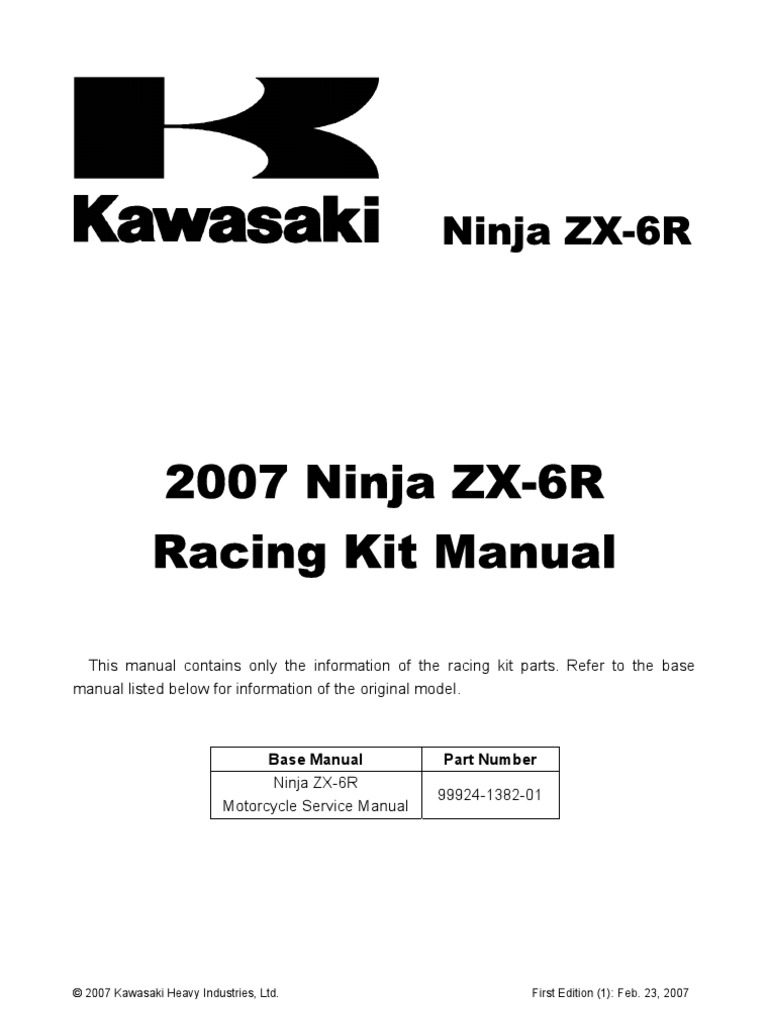 Kawasaki

Ninja ZX-6R

2007 Ninja ZX-6R
Racing Kit Manual

This manual contains only the information of the racing kit parts. Refer to the base manual listed below for information of the original model.

| Base Manual | Part Number |
|---|---|
| Ninja ZX-6R Motorcycle Service Manual | 99924-1382-01 |

© 2007 Kawasaki Heavy Industries, Ltd.

First Edition (1): Feb. 23, 2007